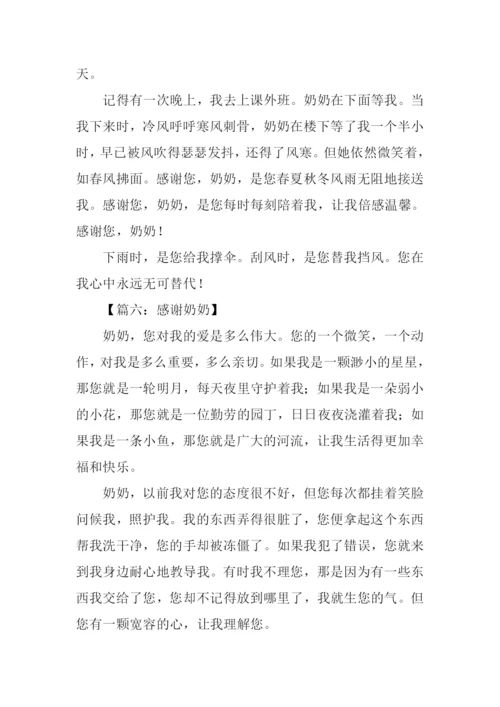 天。

记得有一次晚上，我去上课外班。奶奶在下面等我。当我下来时，冷风呼呼寒风刺骨，奶奶在楼下等了我一个半小时，早已被风吹得瑟瑟发抖，还得了风寒。但她依然微笑着，如春风拂面。感谢您，奶奶，是您春夏秋冬风雨无阻地接送我。感谢您，奶奶，是您每时每刻陪着我，让我倍感温馨。感谢您，奶奶！

下雨时，是您给我撑伞。刮风时，是您替我挡风。您在我心中永远无可替代！

【篇六：感谢奶奶】

奶奶，您对我的爱是多么伟大。您的一个微笑，一个动作，对我是多么重要，多么亲切。如果我是一颗渺小的星星，那您就是一轮明月，每天夜里守护着我；如果我是一朵弱小的小花，那您就是一位勤劳的园丁，日日夜夜浇灌着我；如果我是一条小鱼，那您就是广大的河流，让我生活得更加幸福和快乐。

奶奶，以前我对您的态度很不好，但您每次都挂着笑脸问候我，照护我。我的东西弄得很脏了，您便拿起这个东西帮我洗干净，您的手却被冻僵了。如果我犯了错误，您就来到我身边耐心地教导我。有时我不理您，那是因为有一些东西我交给了您，您却不记得放到哪里了，我就生您的气。但您有一颗宽容的心，让我理解您。